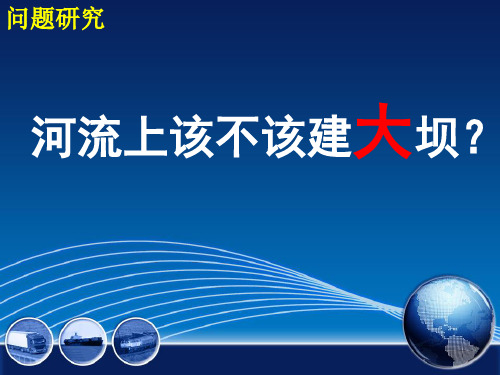 问题研究

河流上该不该建大坝？